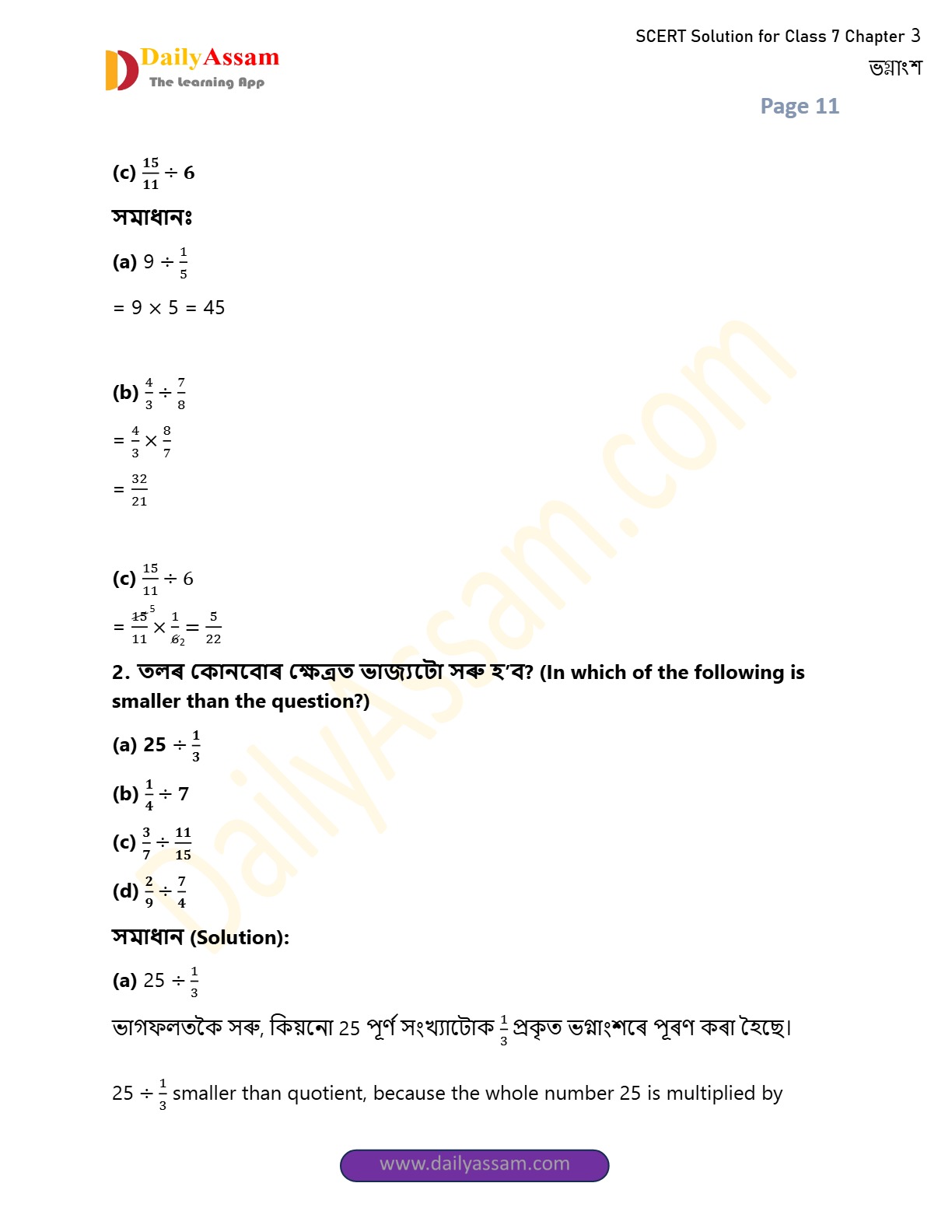 DailyAssam
The Learning App

SCERT Solution for Class 7 Chapter 3
ভগ্নাংশ

Page 11

(c) $\frac{15}{11} \div 6$

সমাধানঃ

(a) $9 \div \frac{1}{5}$

$= 9 \times 5 = 45$

(b) $\frac{4}{3} \div \frac{7}{8}$

$= \frac{4}{3} \times \frac{8}{7}$

$= \frac{32}{21}$

(c) $\frac{15}{11} \div 6$

$= \frac{\cancel{15}^{5}}{11} \times \frac{1}{\cancel{6}_{2}} = \frac{5}{22}$

2. তলৰ কোনবোৰ ক্ষেত্ৰত ভাজ্যটো সৰু হ'ব? (In which of the following is smaller than the question?)

(a) $25 \div \frac{1}{3}$

(b) $\frac{1}{4} \div 7$

(c) $\frac{3}{7} \div \frac{11}{15}$

(d) $\frac{2}{9} \div \frac{7}{4}$

সমাধান (Solution):

(a) $25 \div \frac{1}{3}$

ভাগফলতকৈ সৰু, কিয়নো 25 পূৰ্ণ সংখ্যাটোক $\frac{1}{3}$ প্ৰকৃত ভগ্নাংশৰে পূৰণ কৰা হৈছে।

$25 \div \frac{1}{3}$ smaller than quotient, because the whole number 25 is multiplied by

www.dailyassam.com

DailyAssam.com